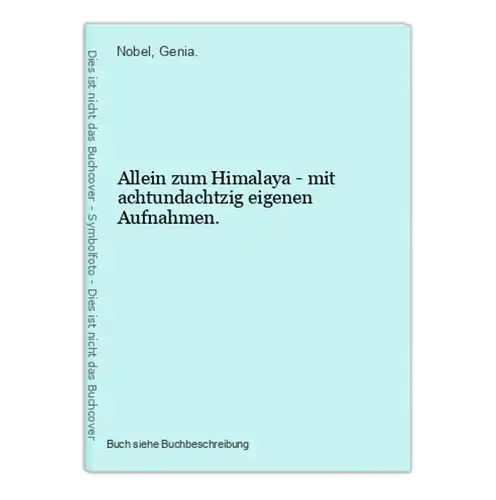 Dies ist nicht das Buchcover - Symbolfoto - Dies ist nicht das Buchcover

Nobel, Genia.

Allein zum Himalaya - mit achtundachtzig eigenen Aufnahmen.

Buch siehe Buchbeschreibung